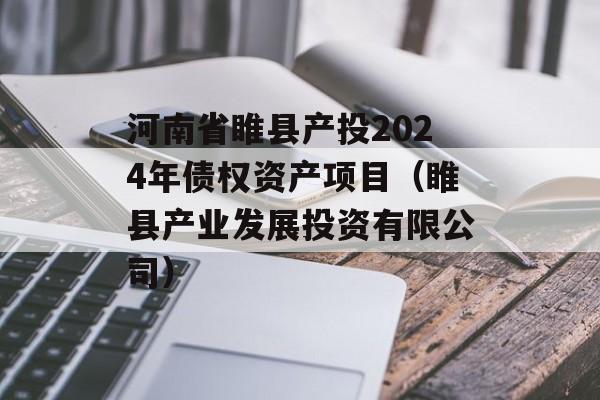 河南省睢县产投2024年债权资产项目（睢县产业发展投资有限公司）